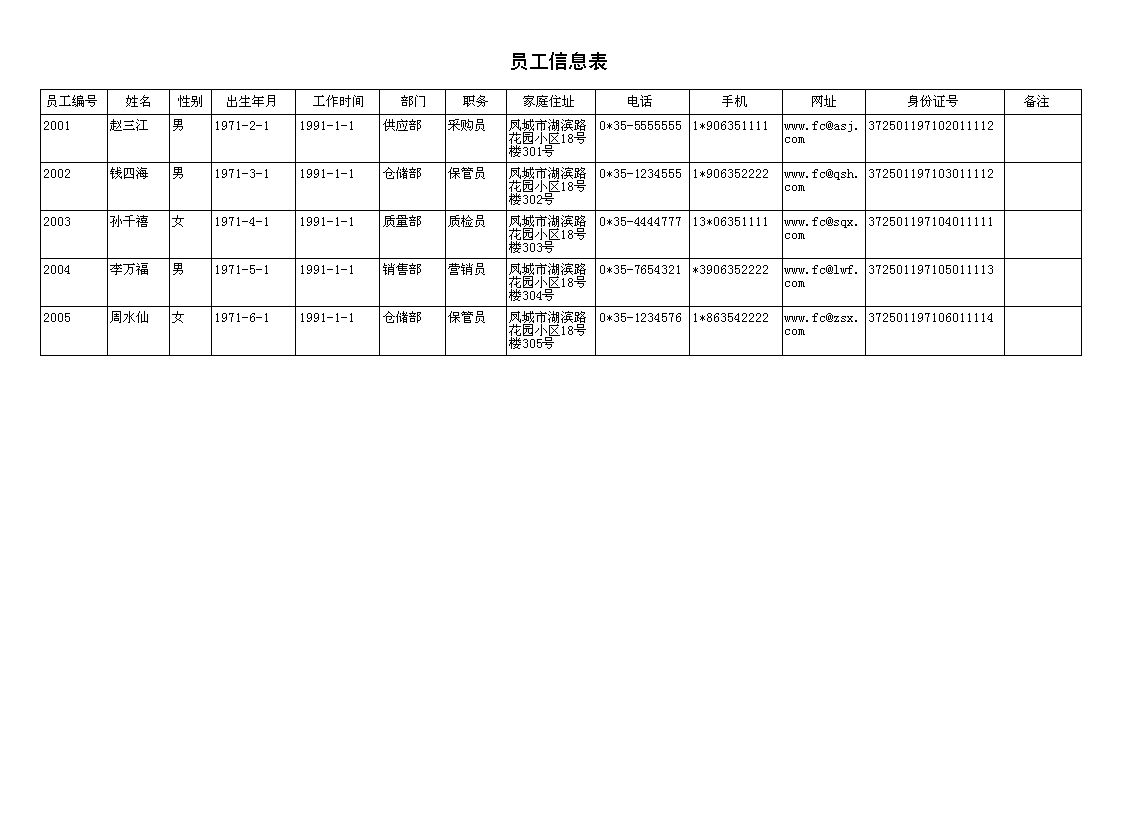 员工信息表

| 员工编号 | 姓名 | 性别 | 出生年月 | 工作时间 | 部门 | 职务 | 家庭住址 | 电话 | 手机 | 网址 | 身份证号 | 备注 |
|---|---|---|---|---|---|---|---|---|---|---|---|---|
| 2001 | 赵三江 | 男 | 1971-2-1 | 1991-1-1 | 供应部 | 采购员 | 凤城市湖滨路花园小区18号楼301号 | 0*35-5555555 | 1*906351111 | www.fc@asj.com | 372501197102011112 | |
| 2002 | 钱四海 | 男 | 1971-3-1 | 1991-1-1 | 仓储部 | 保管员 | 凤城市湖滨路花园小区18号楼302号 | 0*35-1234555 | 1*906352222 | www.fc@qsh.com | 372501197103011112 | |
| 2003 | 孙千禧 | 女 | 1971-4-1 | 1991-1-1 | 质量部 | 质检员 | 凤城市湖滨路花园小区18号楼303号 | 0*35-4444777 | 13*06351111 | www.fc@sqx.com | 372501197104011111 | |
| 2004 | 李万福 | 男 | 1971-5-1 | 1991-1-1 | 销售部 | 营销员 | 凤城市湖滨路花园小区18号楼304号 | 0*35-7654321 | *3906352222 | www.fc@lwf.com | 372501197105011113 | |
| 2005 | 周水仙 | 女 | 1971-6-1 | 1991-1-1 | 仓储部 | 保管员 | 凤城市湖滨路花园小区18号楼305号 | 0*35-1234576 | 1*863542222 | www.fc@zsx.com | 372501197106011114 | |